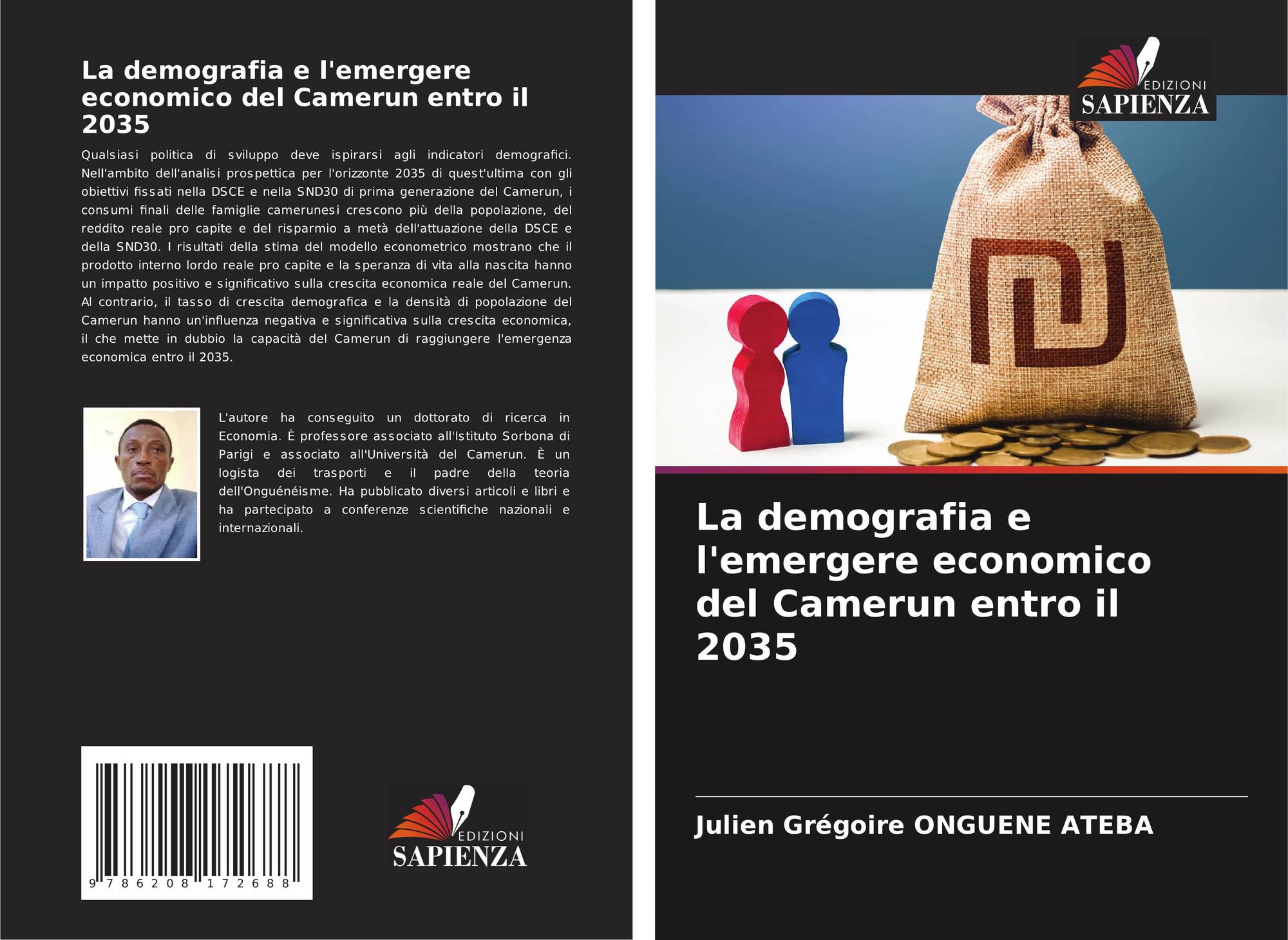 La demografia e l'emergere economico del Camerun entro il 2035

Qualsiasi politica di sviluppo deve ispirarsi agli indicatori demografici. Nell'ambito dell'analisi prospettica per l'orizzonte 2035 di quest'ultima con gli obiettivi fissati nella DSCE e nella SND30 di prima generazione del Camerun, i consumi finali delle famiglie camerunesi crescono più della popolazione, del reddito reale pro capite e del risparmio a metà dell'attuazione della DSCE e della SND30. I risultati della stima del modello econometrico mostrano che il prodotto interno lordo reale pro capite e la speranza di vita alla nascita hanno un impatto positivo e significativo sulla crescita economica reale del Camerun. Al contrario, il tasso di crescita demografica e la densità di popolazione del Camerun hanno un'influenza negativa e significativa sulla crescita economica, il che mette in dubbio la capacità del Camerun di raggiungere l'emergenza economica entro il 2035.

L'autore ha conseguito un dottorato di ricerca in Economia. È professore associato all'Istituto Sorbona di Parigi e associato all'Università del Camerun. È un logista dei trasporti e il padre della teoria dell'Onguénéisme. Ha pubblicato diversi articoli e libri e ha partecipato a conferenze scientifiche nazionali e internazionali.

9 786208 172688

EDIZIONI
SAPIENZA

EDIZIONI
SAPIENZA

La demografia e l'emergere economico del Camerun entro il 2035

Julien Grégoire ONGUENE ATEBA